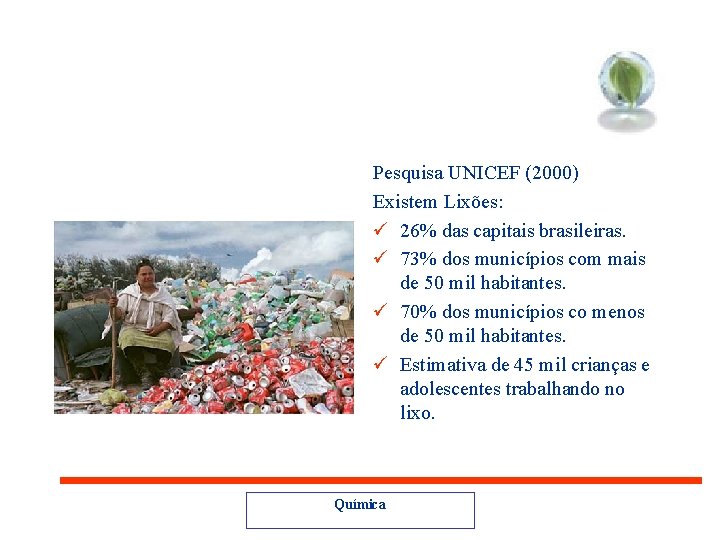 Pesquisa UNICEF (2000)

Existem Lixões:

✓ 26% das capitais brasileiras.

✓ 73% dos municípios com mais de 50 mil habitantes.

✓ 70% dos municípios co menos de 50 mil habitantes.

✓ Estimativa de 45 mil crianças e adolescentes trabalhando no lixo.

Química